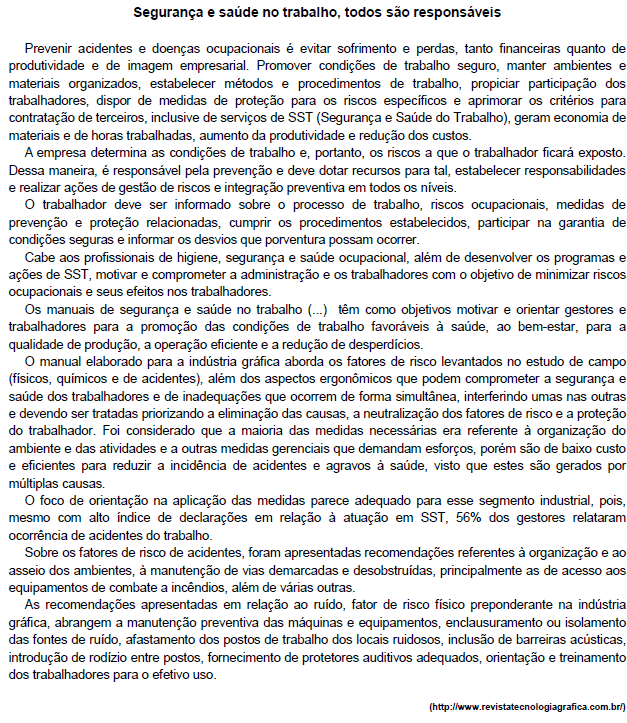 Segurança e saúde no trabalho, todos são responsáveis

Prevenir acidentes e doenças ocupacionais é evitar sofrimento e perdas, tanto financeiras quanto de produtividade e de imagem empresarial. Promover condições de trabalho seguro, manter ambientes e materiais organizados, estabelecer métodos e procedimentos de trabalho, propiciar participação dos trabalhadores, dispor de medidas de proteção para os riscos específicos e aprimorar os critérios para contratação de terceiros, inclusive de serviços de SST (Segurança e Saúde do Trabalho), geram economia de materiais e de horas trabalhadas, aumento da produtividade e redução dos custos.

A empresa determina as condições de trabalho e, portanto, os riscos a que o trabalhador ficará exposto. Dessa maneira, é responsável pela prevenção e deve dotar recursos para tal, estabelecer responsabilidades e realizar ações de gestão de riscos e integração preventiva em todos os níveis.

O trabalhador deve ser informado sobre o processo de trabalho, riscos ocupacionais, medidas de prevenção e proteção relacionadas, cumprir os procedimentos estabelecidos, participar na garantia de condições seguras e informar os desvios que porventura possam ocorrer.

Cabe aos profissionais de higiene, segurança e saúde ocupacional, além de desenvolver os programas e ações de SST, motivar e comprometer a administração e os trabalhadores com o objetivo de minimizar riscos ocupacionais e seus efeitos nos trabalhadores.

Os manuais de segurança e saúde no trabalho (...) têm como objetivos motivar e orientar gestores e trabalhadores para a promoção das condições de trabalho favoráveis à saúde, ao bem-estar, para a qualidade de produção, a operação eficiente e a redução de desperdícios.

O manual elaborado para a indústria gráfica aborda os fatores de risco levantados no estudo de campo (físicos, químicos e de acidentes), além dos aspectos ergonômicos que podem comprometer a segurança e saúde dos trabalhadores e de inadequações que ocorrem de forma simultânea, interferindo umas nas outras e devendo ser tratadas priorizando a eliminação das causas, a neutralização dos fatores de risco e a proteção do trabalhador. Foi considerado que a maioria das medidas necessárias era referente à organização do ambiente e das atividades e a outras medidas gerenciais que demandam esforços, porém são de baixo custo e eficientes para reduzir a incidência de acidentes e agravos à saúde, visto que estes são gerados por múltiplas causas.

O foco de orientação na aplicação das medidas parece adequado para esse segmento industrial, pois, mesmo com alto índice de declarações em relação à atuação em SST, 56% dos gestores relataram ocorrência de acidentes do trabalho.

Sobre os fatores de risco de acidentes, foram apresentadas recomendações referentes à organização e ao asseio dos ambientes, à manutenção de vias demarcadas e desobstruídas, principalmente as de acesso aos equipamentos de combate a incêndios, além de várias outras.

As recomendações apresentadas em relação ao ruído, fator de risco físico preponderante na indústria gráfica, abrangem a manutenção preventiva das máquinas e equipamentos, enclausuramento ou isolamento das fontes de ruído, afastamento dos postos de trabalho dos locais ruidosos, inclusão de barreiras acústicas, introdução de rodízio entre postos, fornecimento de protetores auditivos adequados, orientação e treinamento dos trabalhadores para o efetivo uso.

(http://www.revistatecnologiagrafica.com.br/)